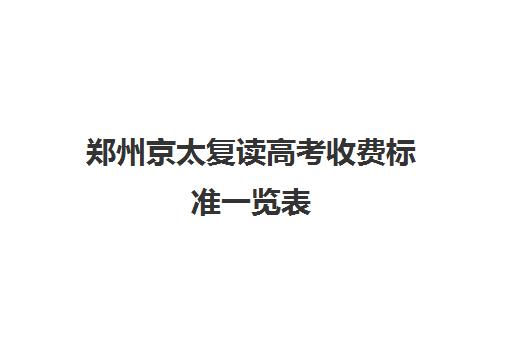 郑州京太复读高考收费标准一览表